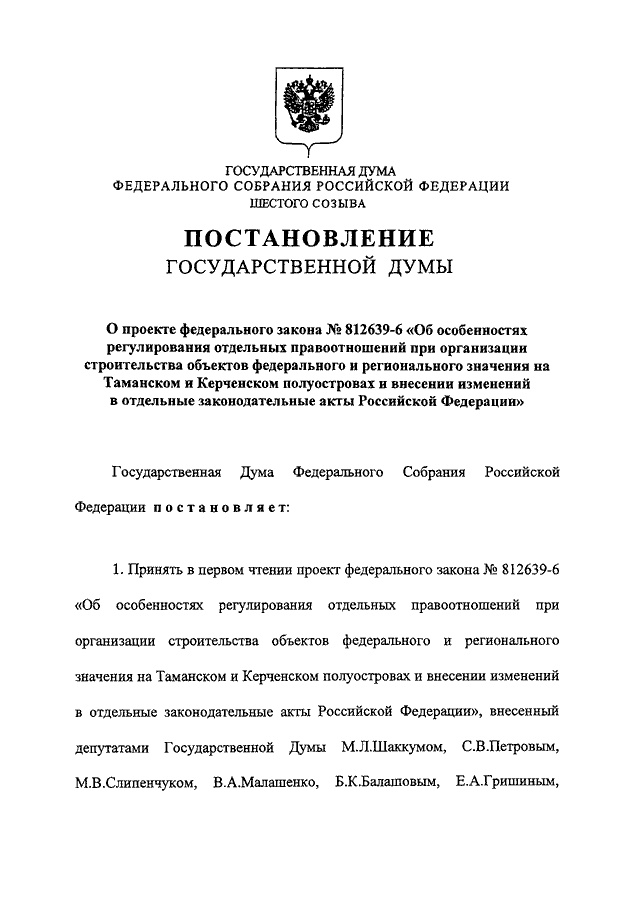 ГОСУДАРСТВЕННАЯ ДУМА
ФЕДЕРАЛЬНОГО СОБРАНИЯ РОССИЙСКОЙ ФЕДЕРАЦИИ
ШЕСТОГО СОЗЫВА

ПОСТАНОВЛЕНИЕ
ГОСУДАРСТВЕННОЙ ДУМЫ

О проекте федерального закона № 812639-6 «Об особенностях регулирования отдельных правоотношений при организации строительства объектов федерального и регионального значения на Таманском и Керченском полуостровах и внесении изменений в отдельные законодательные акты Российской Федерации»

Государственная Дума Федерального Собрания Российской Федерации постановляет:

1. Принять в первом чтении проект федерального закона № 812639-6 «Об особенностях регулирования отдельных правоотношений при организации строительства объектов федерального и регионального значения на Таманском и Керченском полуостровах и внесении изменений в отдельные законодательные акты Российской Федерации», внесенный депутатами Государственной Думы М.Л.Шаккумом, С.В.Петровым, М.В.Слипенчуком, В.А.Малашенко, Б.К.Балашовым, Е.А.Гришиным,